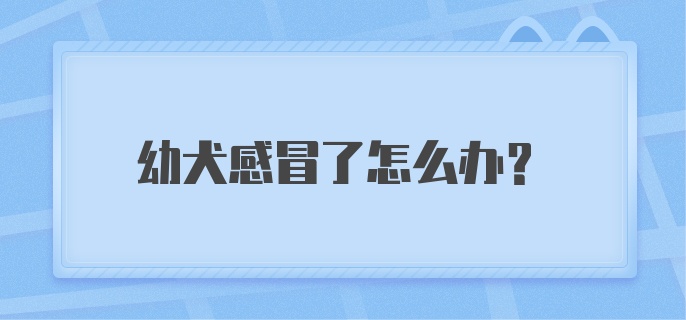 幼犬感冒了怎么办？